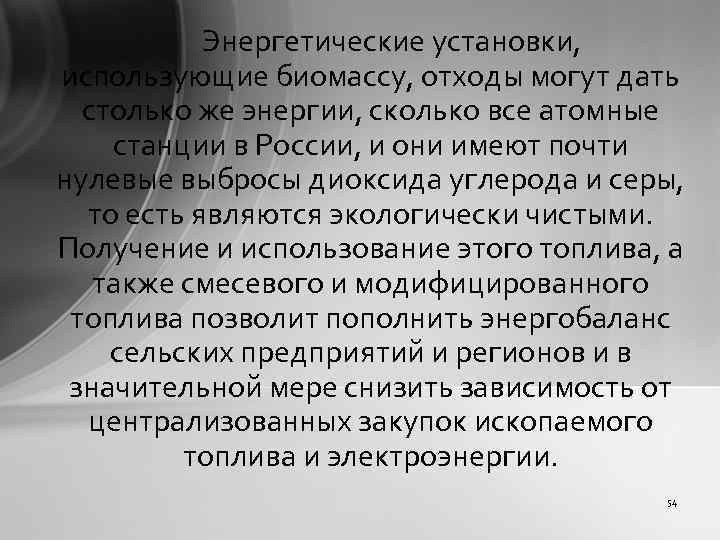 Энергетические установки, использующие биомассу, отходы могут дать столько же энергии, сколько все атомные станции в России, и они имеют почти нулевые выбросы диоксида углерода и серы, то есть являются экологически чистыми. Получение и использование этого топлива, а также смесевого и модифицированного топлива позволит пополнить энергобаланс сельских предприятий и регионов и в значительной мере снизить зависимость от централизованных закупок ископаемого топлива и электроэнергии.

54